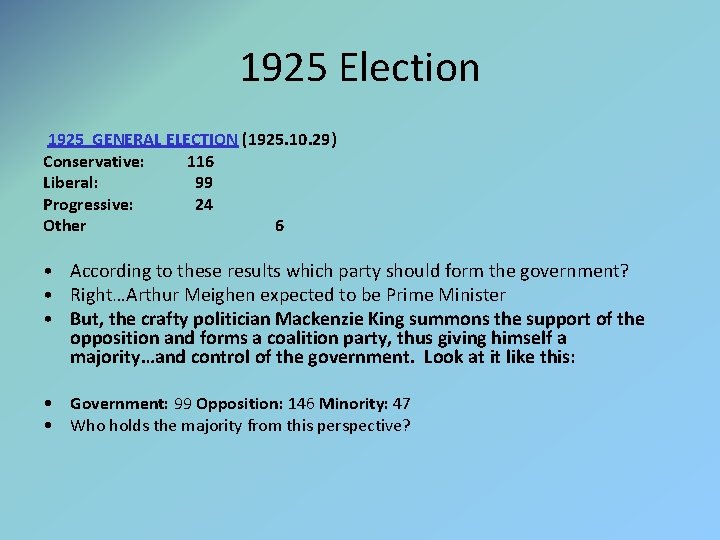 1925 Election

1925 GENERAL ELECTION (1925.10.29)
Conservative: 116
Liberal: 99
Progressive: 24
Other 6

• According to these results which party should form the government?
• Right…Arthur Meighen expected to be Prime Minister
• But, the crafty politician Mackenzie King summons the support of the opposition and forms a coalition party, thus giving himself a majority…and control of the government. Look at it like this:

• Government: 99 Opposition: 146 Minority: 47
• Who holds the majority from this perspective?